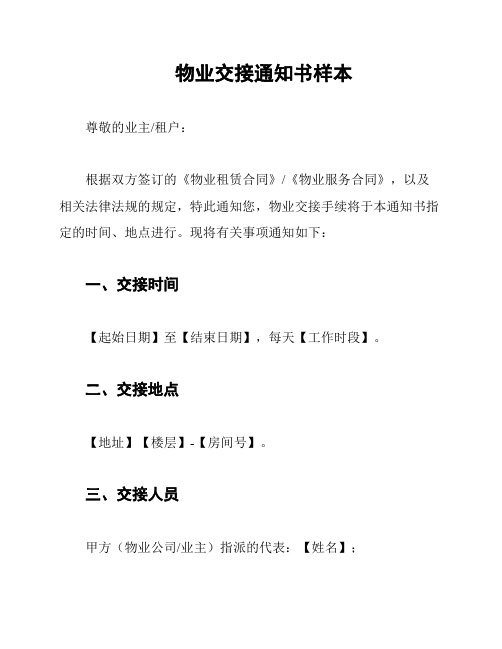 物业交接通知书样本

尊敬的业主/租户：

根据双方签订的《物业租赁合同》/《物业服务合同》，以及相关法律法规的规定，特此通知您，物业交接手续将于本通知书指定的时间、地点进行。现将有关事项通知如下：

一、交接时间

【起始日期】至【结束日期】，每天【工作时段】。

二、交接地点

【地址】【楼层】-【房间号】。

三、交接人员

甲方（物业公司/业主）指派的代表：【姓名】；